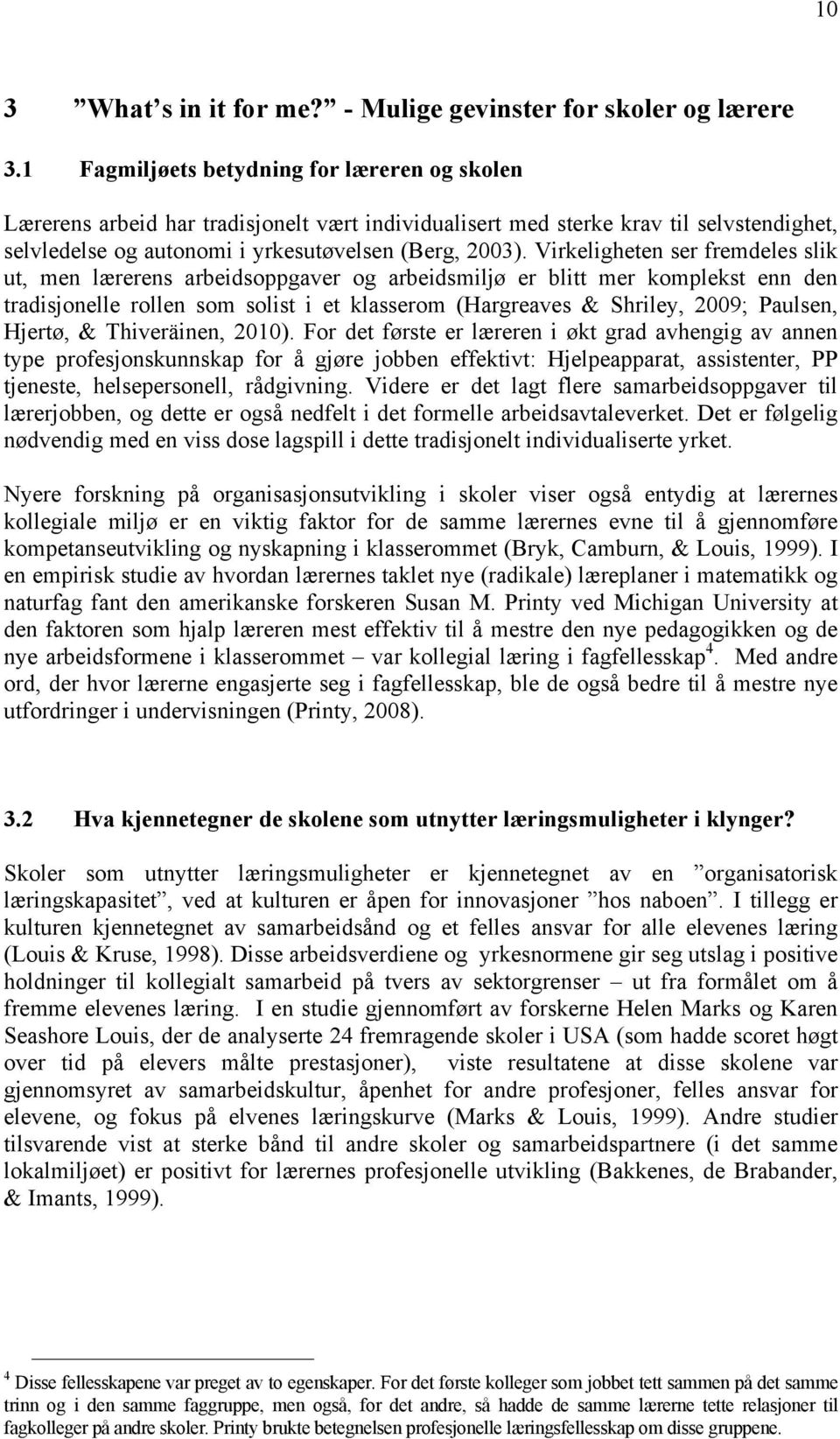 10

3 ”What’s in it for me?” - Mulige gevinster for skoler og lærere

3.1 Fagmiljøets betydning for læreren og skolen

Lærerens arbeid har tradisjonelt vært individualisert med sterke krav til selvstendighet, selvledelse og autonomi i yrkesutøvelsen (Berg, 2003). Virkeligheten ser fremdeles slik ut, men lærerens arbeidsoppgaver og arbeidsmiljø er blitt mer komplekst enn den tradisjonelle rollen som solist i et klasserom (Hargreaves & Shriley, 2009; Paulsen, Hjertø, & Thiveräinen, 2010). For det første er læreren i økt grad avhengig av annen type profesjonskunnskap for å gjøre jobben effektivt: Hjelpeapparat, assistenter, PP tjeneste, helsepersonell, rådgivning. Videre er det lagt flere samarbeidsoppgaver til lærerjobben, og dette er også nedfelt i det formelle arbeidsavtaleverket. Det er følgelig nødvendig med en viss dose lagspill i dette tradisjonelt individualiserte yrket.

Nyere forskning på organisasjonsutvikling i skoler viser også entydig at lærernes kollegiale miljø er en viktig faktor for de samme lærernes evne til å gjennomføre kompetanseutvikling og nyskapning i klasserommet (Bryk, Camburn, & Louis, 1999). I en empirisk studie av hvordan lærernes taklet nye (radikale) læreplaner i matematikk og naturfag fant den amerikanske forskeren Susan M. Printy ved Michigan University at den faktoren som hjalp læreren mest effektiv til å mestre den nye pedagogikken og de nye arbeidsformene i klasserommet – var kollegial læring i fagfellesskap$^4$. Med andre ord, der hvor lærerne engasjerte seg i fagfellesskap, ble de også bedre til å mestre nye utfordringer i undervisningen (Printy, 2008).

3.2 Hva kjennetegner de skolene som utnytter læringsmuligheter i klynger?

Skoler som utnytter læringsmuligheter er kjennetegnet av en ”organisatorisk læringskapasitet”, ved at kulturen er åpen for innovasjoner ”hos naboen”. I tillegg er kulturen kjennetegnet av samarbeidsånd og et felles ansvar for alle elevenes læring (Louis & Kruse, 1998). Disse arbeidsverdiene og yrkesnormene gir seg utslag i positive holdninger til kollegialt samarbeid på tvers av sektorgrenser – ut fra formålet om å fremme elevenes læring. I en studie gjennomført av forskerne Helen Marks og Karen Seashore Louis, der de analyserte 24 fremragende skoler i USA (som hadde scoret høgt over tid på elevers målte prestasjoner), viste resultatene at disse skolene var gjennomsyret av samarbeidskultur, åpenhet for andre profesjoner, felles ansvar for elevene, og fokus på elvenes læringskurve (Marks & Louis, 1999). Andre studier tilsvarende vist at sterke bånd til andre skoler og samarbeidspartnere (i det samme lokalmiljøet) er positivt for lærernes profesjonelle utvikling (Bakkenes, de Brabander, & Imants, 1999).

$^4$ Disse fellesskapene var preget av to egenskaper. For det første kolleger som jobbet tett sammen på det samme trinn og i den samme faggruppe, men også, for det andre, så hadde de samme lærerne tette relasjoner til fagkolleger på andre skoler. Printy brukte betegnelsen profesjonelle læringsfellesskap om disse gruppene.